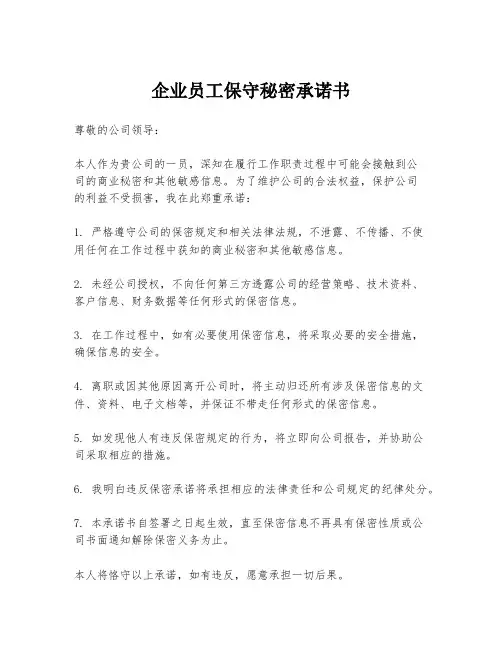 企业员工保守秘密承诺书

尊敬的公司领导：

本人作为贵公司的一员，深知在履行工作职责过程中可能会接触到公司的商业秘密和其他敏感信息。为了维护公司的合法权益，保护公司的利益不受损害，我在此郑重承诺：

1. 严格遵守公司的保密规定和相关法律法规，不泄露、不传播、不使用任何在工作过程中获知的商业秘密和其他敏感信息。

2. 未经公司授权，不向任何第三方透露公司的经营策略、技术资料、客户信息、财务数据等任何形式的保密信息。

3. 在工作过程中，如有必要使用保密信息，将采取必要的安全措施，确保信息的安全。

4. 离职或因其他原因离开公司时，将主动归还所有涉及保密信息的文件、资料、电子文档等，并保证不带走任何形式的保密信息。

5. 如发现他人有违反保密规定的行为，将立即向公司报告，并协助公司采取相应的措施。

6. 我明白违反保密承诺将承担相应的法律责任和公司规定的纪律处分。

7. 本承诺书自签署之日起生效，直至保密信息不再具有保密性质或公司书面通知解除保密义务为止。

本人将恪守以上承诺，如有违反，愿意承担一切后果。